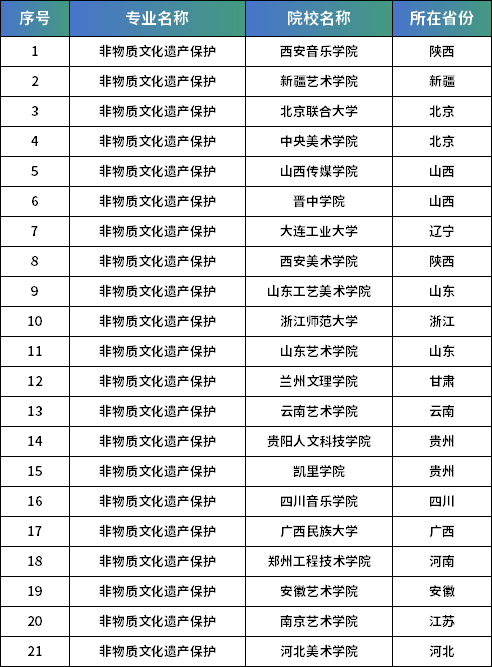 | 序号 | 专业名称 | 院校名称 | 所在省份 |
|---|---|---|---|
| 1 | 非物质文化遗产保护 | 西安音乐学院 | 陕西 |
| 2 | 非物质文化遗产保护 | 新疆艺术学院 | 新疆 |
| 3 | 非物质文化遗产保护 | 北京联合大学 | 北京 |
| 4 | 非物质文化遗产保护 | 中央美术学院 | 北京 |
| 5 | 非物质文化遗产保护 | 山西传媒学院 | 山西 |
| 6 | 非物质文化遗产保护 | 晋中学院 | 山西 |
| 7 | 非物质文化遗产保护 | 大连工业大学 | 辽宁 |
| 8 | 非物质文化遗产保护 | 西安美术学院 | 陕西 |
| 9 | 非物质文化遗产保护 | 山东工艺美术学院 | 山东 |
| 10 | 非物质文化遗产保护 | 浙江师范大学 | 浙江 |
| 11 | 非物质文化遗产保护 | 山东艺术学院 | 山东 |
| 12 | 非物质文化遗产保护 | 兰州文理学院 | 甘肃 |
| 13 | 非物质文化遗产保护 | 云南艺术学院 | 云南 |
| 14 | 非物质文化遗产保护 | 贵阳人文科技学院 | 贵州 |
| 15 | 非物质文化遗产保护 | 凯里学院 | 贵州 |
| 16 | 非物质文化遗产保护 | 四川音乐学院 | 四川 |
| 17 | 非物质文化遗产保护 | 广西民族大学 | 广西 |
| 18 | 非物质文化遗产保护 | 郑州工程技术学院 | 河南 |
| 19 | 非物质文化遗产保护 | 安徽艺术学院 | 安徽 |
| 20 | 非物质文化遗产保护 | 南京艺术学院 | 江苏 |
| 21 | 非物质文化遗产保护 | 河北美术学院 | 河北 |